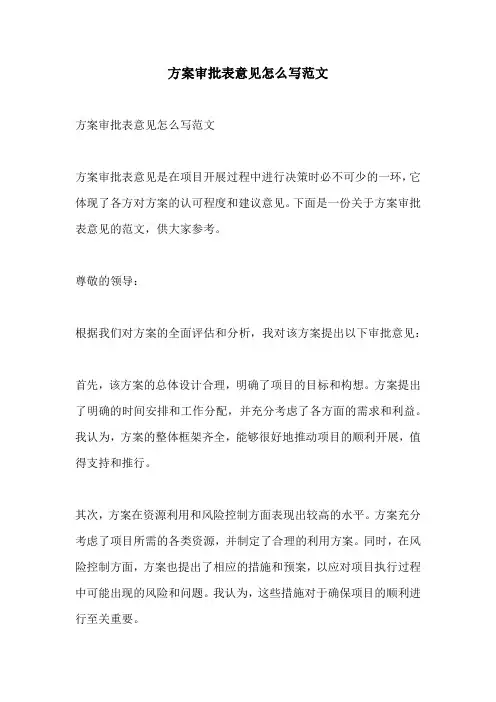 方案审批表意见怎么写范文

方案审批表意见怎么写范文

方案审批表意见是在项目开展过程中进行决策时必不可少的一环，它体现了各方对方案的认可程度和建议意见。下面是一份关于方案审批表意见的范文，供大家参考。

尊敬的领导：

根据我们对方案的全面评估和分析，我对该方案提出以下审批意见：

首先，该方案的总体设计合理，明确了项目的目标和构想。方案提出了明确的时间安排和工作分配，并充分考虑了各方面的需求和利益。我认为，方案的整体框架齐全，能够很好地推动项目的顺利开展，值得支持和推行。

其次，方案在资源利用和风险控制方面表现出较高的水平。方案充分考虑了项目所需的各类资源，并制定了合理的利用方案。同时，在风险控制方面，方案也提出了相应的措施和预案，以应对项目执行过程中可能出现的风险和问题。我认为，这些措施对于确保项目的顺利进行至关重要。